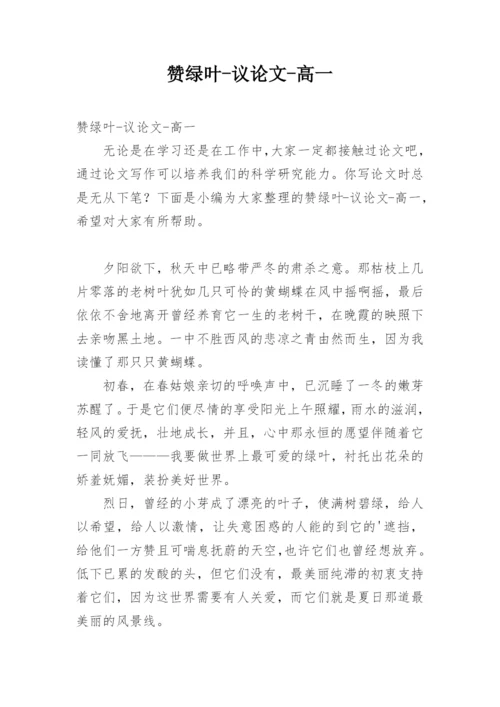 赞绿叶-议论文-高一

赞绿叶-议论文-高一

无论是在学习还是在工作中,大家一定都接触过论文吧,通过论文写作可以培养我们的科学研究能力。你写论文时总是无从下笔？下面是小编为大家整理的赞绿叶-议论文-高一,希望对大家有所帮助。

夕阳欲下，秋天中已略带严冬的肃杀之意。那枯枝上几片零落的老树叶犹如几只可怜的黄蝴蝶在风中摇啊摇，最后依依不舍地离开曾经养育它一生的老树干，在晚霞的映照下去亲吻黑土地。一中不胜西风的悲凉之青由然而生，因为我读懂了那只只黄蝴蝶。

初春，在春姑娘亲切的呼唤声中，已沉睡了一冬的嫩芽苏醒了。于是它们便尽情的享受阳光上午照耀，雨水的滋润，轻风的爱抚，壮地成长，并且，心中那永恒的愿望伴随着它一同放飞———我要做世界上最可爱的绿叶，衬托出花朵的娇羞妩媚，装扮美好世界。

烈日，曾经的小芽成了漂亮的叶子，使满树碧绿，给人以希望，给人以激情，让失意困惑的人能的到它的'遮挡，给他们一方赞且可喘息抚蔚的天空,也许它们也曾经想放弃。低下已累的发酸的头，但它们没有，最美丽纯滞的初衷支持着它们，因为这世界需要有人关爱，而它们就是夏日那道最美丽的风景线。